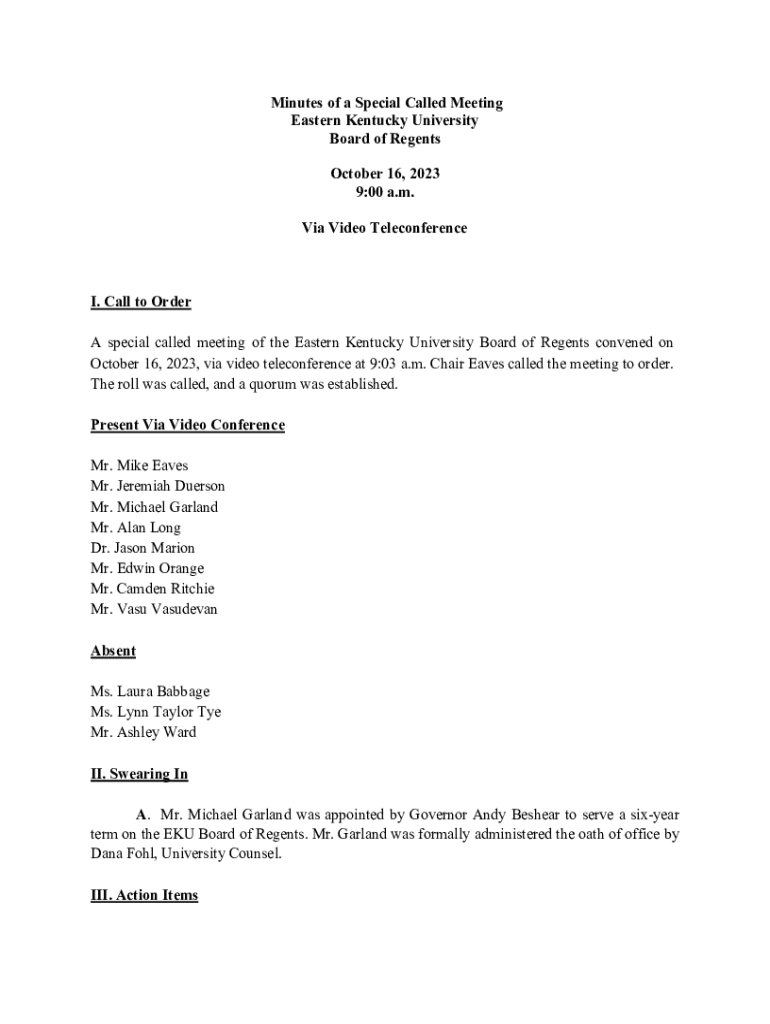 Minutes of a Special Called Meeting
Eastern Kentucky University
Board of Regents

October 16, 2023
9:00 a.m.

Via Video Teleconference

I. Call to Order

A special called meeting of the Eastern Kentucky University Board of Regents convened on October 16, 2023, via video teleconference at 9:03 a.m. Chair Eaves called the meeting to order. The roll was called, and a quorum was established.

Present Via Video Conference

Mr. Mike Eaves
Mr. Jeremiah Duerson
Mr. Michael Garland
Mr. Alan Long
Dr. Jason Marion
Mr. Edwin Orange
Mr. Camden Ritchie
Mr. Vasu Vasudevan

Absent

Ms. Laura Babbage
Ms. Lynn Taylor Tye
Mr. Ashley Ward

II. Swearing In

A. Mr. Michael Garland was appointed by Governor Andy Beshear to serve a six-year term on the EKU Board of Regents. Mr. Garland was formally administered the oath of office by Dana Fohl, University Counsel.

III. Action Items